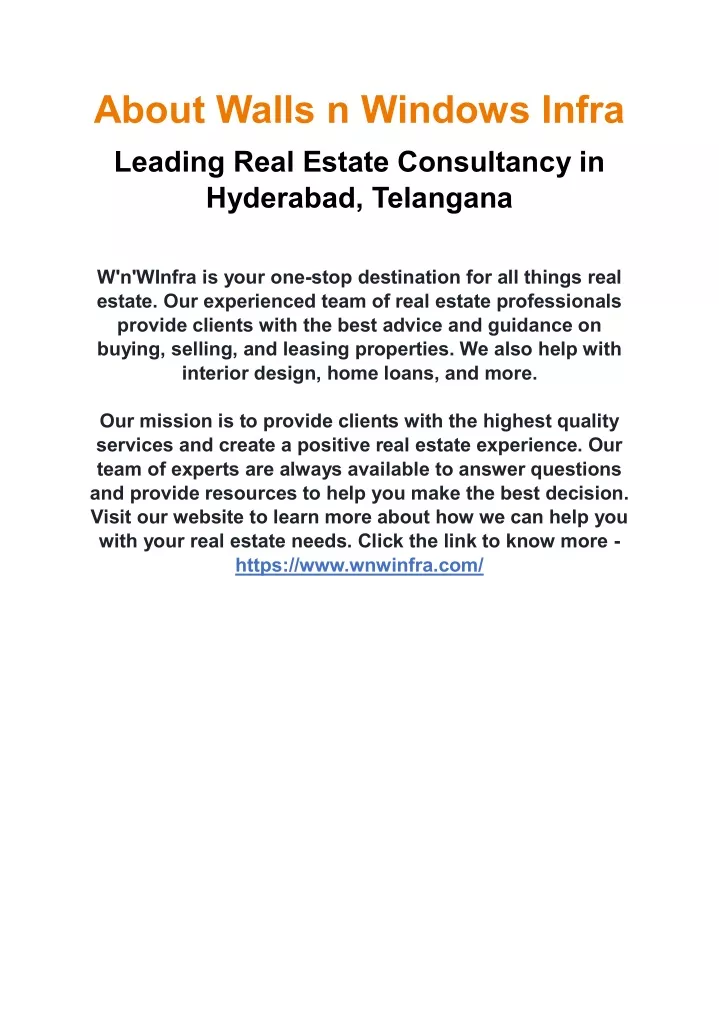 About Walls n Windows Infra

Leading Real Estate Consultancy in Hyderabad, Telangana

W'n'WInfra is your one-stop destination for all things real estate. Our experienced team of real estate professionals provide clients with the best advice and guidance on buying, selling, and leasing properties. We also help with interior design, home loans, and more.

Our mission is to provide clients with the highest quality services and create a positive real estate experience. Our team of experts are always available to answer questions and provide resources to help you make the best decision. Visit our website to learn more about how we can help you with your real estate needs. Click the link to know more - https://www.wnwinfra.com/